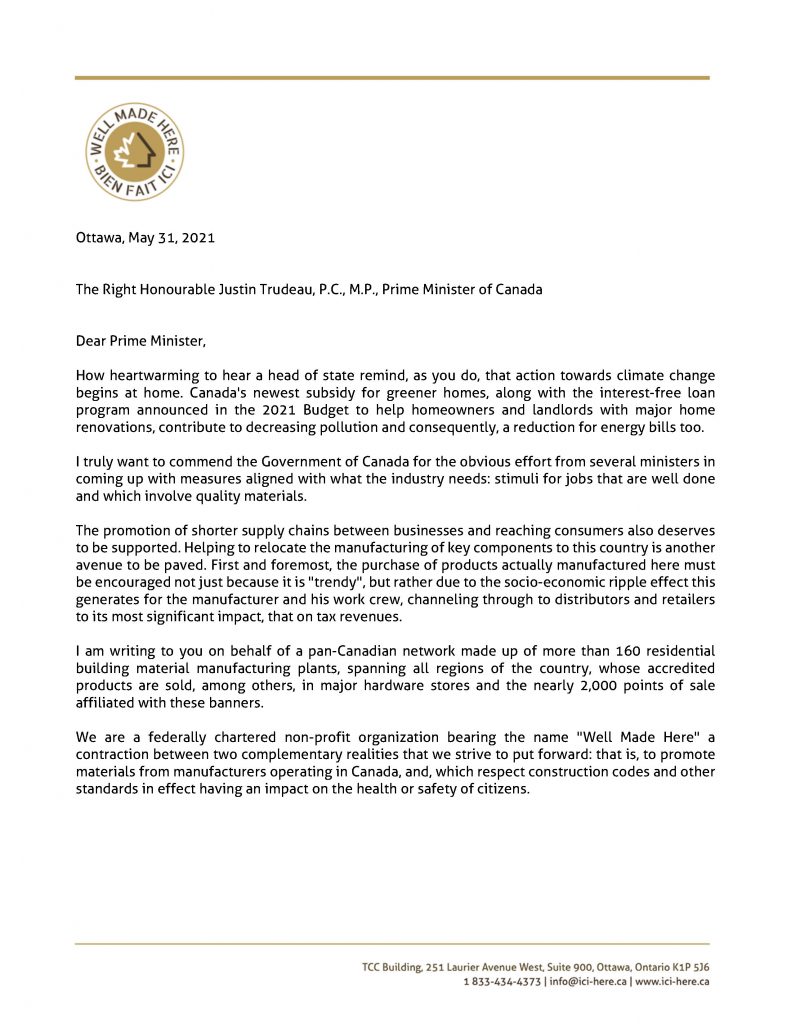 WELL MADE HERE
BIEN FAIT ICI

Ottawa, May 31, 2021

The Right Honourable Justin Trudeau, P.C., M.P., Prime Minister of Canada

Dear Prime Minister,

How heartwarming to hear a head of state remind, as you do, that action towards climate change begins at home. Canada's newest subsidy for greener homes, along with the interest-free loan program announced in the 2021 Budget to help homeowners and landlords with major home renovations, contribute to decreasing pollution and consequently, a reduction for energy bills too.

I truly want to commend the Government of Canada for the obvious effort from several ministers in coming up with measures aligned with what the industry needs: stimuli for jobs that are well done and which involve quality materials.

The promotion of shorter supply chains between businesses and reaching consumers also deserves to be supported. Helping to relocate the manufacturing of key components to this country is another avenue to be paved. First and foremost, the purchase of products actually manufactured here must be encouraged not just because it is "trendy", but rather due to the socio-economic ripple effect this generates for the manufacturer and his work crew, channeling through to distributors and retailers to its most significant impact, that on tax revenues.

I am writing to you on behalf of a pan-Canadian network made up of more than 160 residential building material manufacturing plants, spanning all regions of the country, whose accredited products are sold, among others, in major hardware stores and the nearly 2,000 points of sale affiliated with these banners.

We are a federally chartered non-profit organization bearing the name "Well Made Here" a contraction between two complementary realities that we strive to put forward: that is, to promote materials from manufacturers operating in Canada, and, which respect construction codes and other standards in effect having an impact on the health or safety of citizens.

TCC Building, 251 Laurier Avenue West, Suite 900, Ottawa, Ontario K1P 5J6
1 833-434-4373 | info@ici-here.ca | www.ici-here.ca